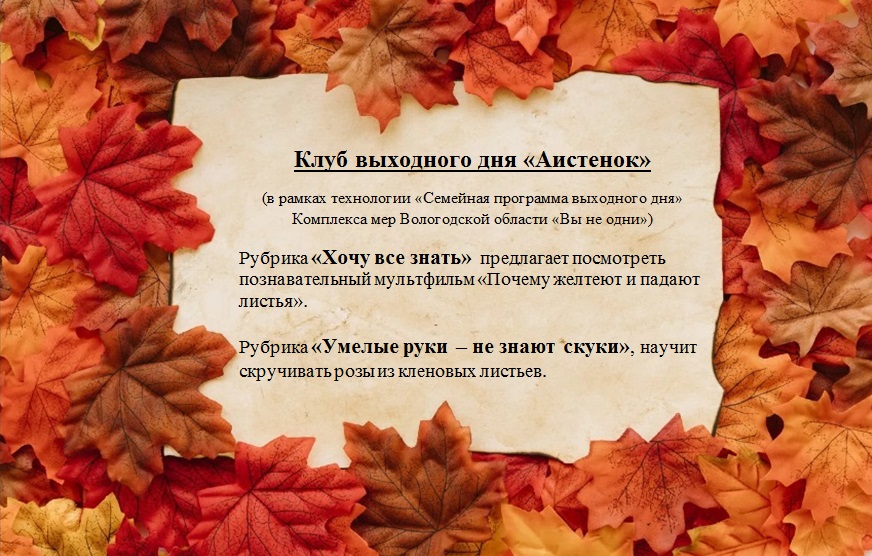 Клуб выходного дня «Аистенок»

(в рамках технологии «Семейная программа выходного дня» Комплекса мер Вологодской области «Вы не одни»)

Рубрика «Хочу все знать» предлагает посмотреть познавательный мультфильм «Почему желтеют и падают листья».

Рубрика «Умелые руки – не знают скуки», научит скручивать розы из кленовых листьев.